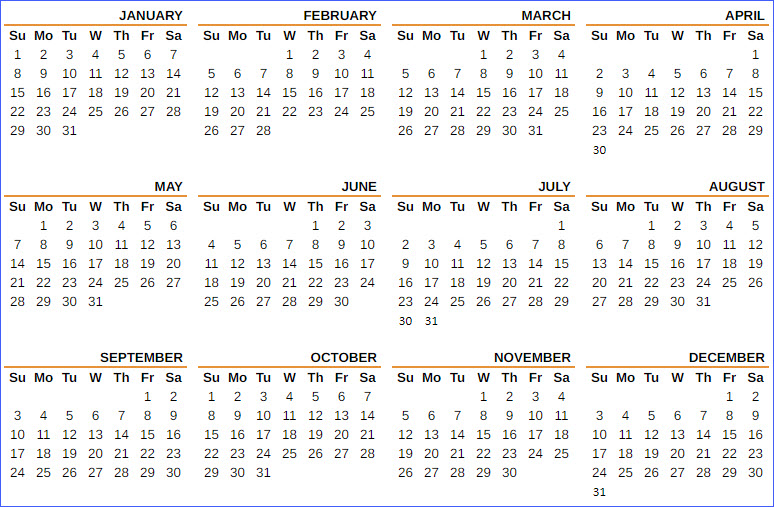 JANUARY

| Su | Mo | Tu | W | Th | Fr | Sa |
|---|---|---|---|---|---|---|
| 1 | 2 | 3 | 4 | 5 | 6 | 7 |
| 8 | 9 | 10 | 11 | 12 | 13 | 14 |
| 15 | 16 | 17 | 18 | 19 | 20 | 21 |
| 22 | 23 | 24 | 25 | 26 | 27 | 28 |
| 29 | 30 | 31 | | | | |

FEBRUARY

| Su | Mo | Tu | W | Th | Fr | Sa |
|---|---|---|---|---|---|---|
| | | | 1 | 2 | 3 | 4 |
| 5 | 6 | 7 | 8 | 9 | 10 | 11 |
| 12 | 13 | 14 | 15 | 16 | 17 | 18 |
| 19 | 20 | 21 | 22 | 23 | 24 | 25 |
| 26 | 27 | 28 | | | | |

MARCH

| Su | Mo | Tu | W | Th | Fr | Sa |
|---|---|---|---|---|---|---|
| | | | 1 | 2 | 3 | 4 |
| 5 | 6 | 7 | 8 | 9 | 10 | 11 |
| 12 | 13 | 14 | 15 | 16 | 17 | 18 |
| 19 | 20 | 21 | 22 | 23 | 24 | 25 |
| 26 | 27 | 28 | 29 | 30 | 31 | |

APRIL

| Su | Mo | Tu | W | Th | Fr | Sa |
|---|---|---|---|---|---|---|
| | | | | | | 1 |
| 2 | 3 | 4 | 5 | 6 | 7 | 8 |
| 9 | 10 | 11 | 12 | 13 | 14 | 15 |
| 16 | 17 | 18 | 19 | 20 | 21 | 22 |
| 23 | 24 | 25 | 26 | 27 | 28 | 29 |
| 30 | | | | | | |

MAY

| Su | Mo | Tu | W | Th | Fr | Sa |
|---|---|---|---|---|---|---|
| | 1 | 2 | 3 | 4 | 5 | 6 |
| 7 | 8 | 9 | 10 | 11 | 12 | 13 |
| 14 | 15 | 16 | 17 | 18 | 19 | 20 |
| 21 | 22 | 23 | 24 | 25 | 26 | 27 |
| 28 | 29 | 30 | 31 | | | |

JUNE

| Su | Mo | Tu | W | Th | Fr | Sa |
|---|---|---|---|---|---|---|
| | | | | 1 | 2 | 3 |
| 4 | 5 | 6 | 7 | 8 | 9 | 10 |
| 11 | 12 | 13 | 14 | 15 | 16 | 17 |
| 18 | 19 | 20 | 21 | 22 | 23 | 24 |
| 25 | 26 | 27 | 28 | 29 | 30 | |

JULY

| Su | Mo | Tu | W | Th | Fr | Sa |
|---|---|---|---|---|---|---|
| | | | | | | 1 |
| 2 | 3 | 4 | 5 | 6 | 7 | 8 |
| 9 | 10 | 11 | 12 | 13 | 14 | 15 |
| 16 | 17 | 18 | 19 | 20 | 21 | 22 |
| 23 | 24 | 25 | 26 | 27 | 28 | 29 |
| 30 | 31 | | | | | |

AUGUST

| Su | Mo | Tu | W | Th | Fr | Sa |
|---|---|---|---|---|---|---|
| | | 1 | 2 | 3 | 4 | 5 |
| 6 | 7 | 8 | 9 | 10 | 11 | 12 |
| 13 | 14 | 15 | 16 | 17 | 18 | 19 |
| 20 | 21 | 22 | 23 | 24 | 25 | 26 |
| 27 | 28 | 29 | 30 | 31 | | |

SEPTEMBER

| Su | Mo | Tu | W | Th | Fr | Sa |
|---|---|---|---|---|---|---|
| | | | | | 1 | 2 |
| 3 | 4 | 5 | 6 | 7 | 8 | 9 |
| 10 | 11 | 12 | 13 | 14 | 15 | 16 |
| 17 | 18 | 19 | 20 | 21 | 22 | 23 |
| 24 | 25 | 26 | 27 | 28 | 29 | 30 |

OCTOBER

| Su | Mo | Tu | W | Th | Fr | Sa |
|---|---|---|---|---|---|---|
| 1 | 2 | 3 | 4 | 5 | 6 | 7 |
| 8 | 9 | 10 | 11 | 12 | 13 | 14 |
| 15 | 16 | 17 | 18 | 19 | 20 | 21 |
| 22 | 23 | 24 | 25 | 26 | 27 | 28 |
| 29 | 30 | 31 | | | | |

NOVEMBER

| Su | Mo | Tu | W | Th | Fr | Sa |
|---|---|---|---|---|---|---|
| | | | 1 | 2 | 3 | 4 |
| 5 | 6 | 7 | 8 | 9 | 10 | 11 |
| 12 | 13 | 14 | 15 | 16 | 17 | 18 |
| 19 | 20 | 21 | 22 | 23 | 24 | 25 |
| 26 | 27 | 28 | 29 | 30 | | |

DECEMBER

| Su | Mo | Tu | W | Th | Fr | Sa |
|---|---|---|---|---|---|---|
| | | | | | 1 | 2 |
| 3 | 4 | 5 | 6 | 7 | 8 | 9 |
| 10 | 11 | 12 | 13 | 14 | 15 | 16 |
| 17 | 18 | 19 | 20 | 21 | 22 | 23 |
| 24 | 25 | 26 | 27 | 28 | 29 | 30 |
| 31 | | | | | | |